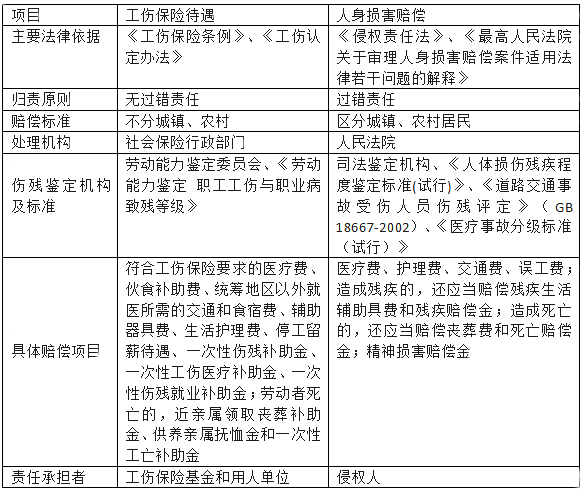 | 项目 | 工伤保险待遇 | 人身损害赔偿 |
|---|---|---|
| 主要法律依据 | 《工伤保险条例》、《工伤认定办法》 | 《侵权责任法》、《最高人民法院关于审理人身损害赔偿案件适用法律若干问题的解释》 |
| 归责原则 | 无过错责任 | 过错责任 |
| 赔偿标准 | 不分城镇、农村 | 区分城镇、农村居民 |
| 处理机构 | 社会保险行政部门 | 人民法院 |
| 伤残鉴定机构及标准 | 劳动能力鉴定委员会、《劳动能力鉴定 职工工伤与职业病致残等级》 | 司法鉴定机构、《人体损伤残疾程度鉴定标准(试行)》、《道路交通事故受伤人员伤残评定》（GB 18667-2002）、《医疗事故分级标准（试行）》 |
| 具体赔偿项目 | 符合工伤保险要求的医疗费、伙食补助费、统筹地区以外就医所需的交通和食宿费、辅助器具费、生活护理费、停工留薪待遇、一次性伤残补助金、一次性工伤医疗补助金、一次性伤残就业补助金；劳动者死亡的，近亲属领取丧葬补助金、供养亲属抚恤金和一次性工亡补助金 | 医疗费、护理费、交通费、误工费；造成残疾的，还应当赔偿残疾生活辅助具费和残疾赔偿金；造成死亡的，还应当赔偿丧葬费和死亡赔偿金；精神损害赔偿金 |
| 责任承担者 | 工伤保险基金和用人单位 | 侵权人 |